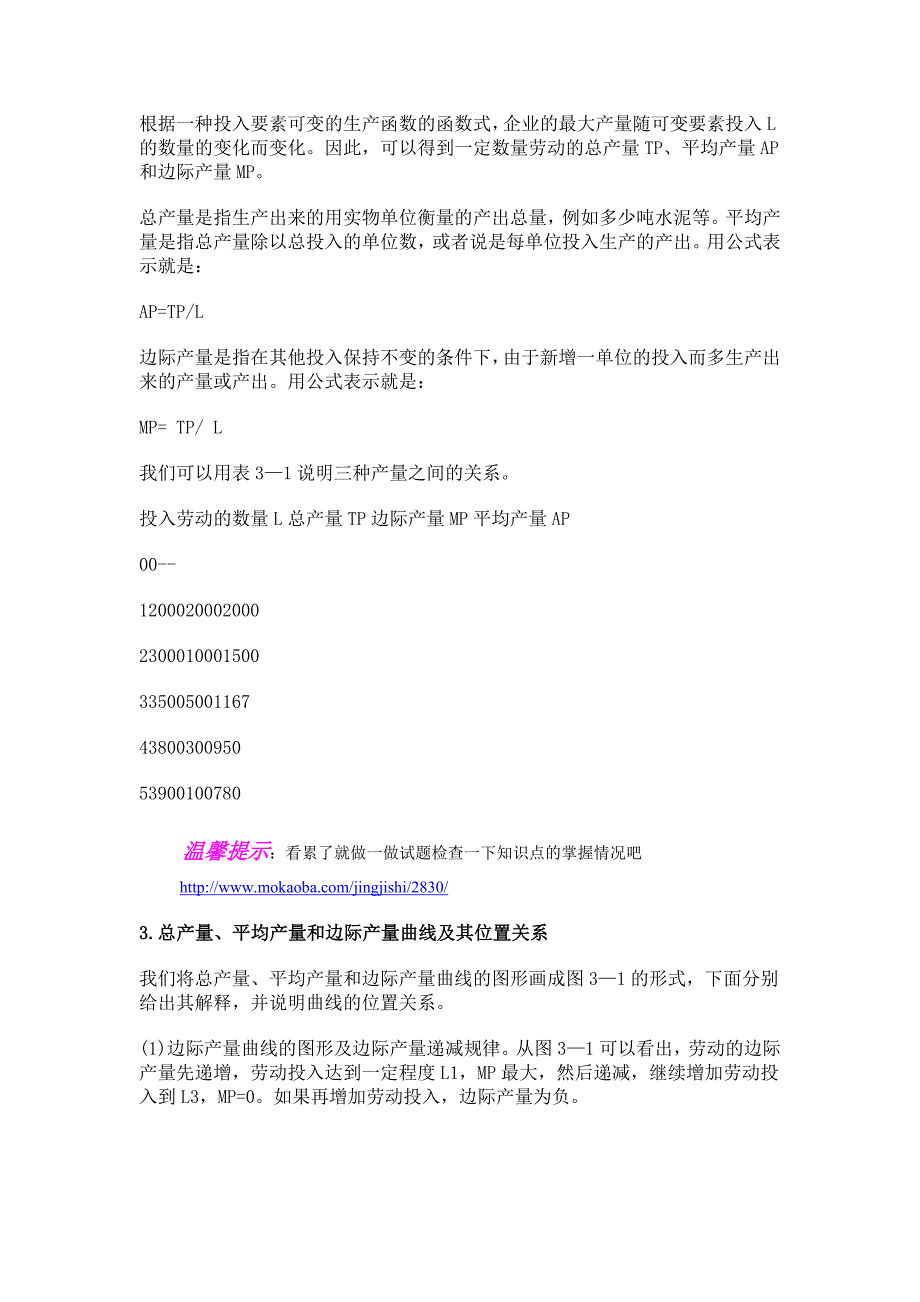 根据一种投入要素可变的生产函数的函数式，企业的最大产量随可变要素投入 L 的数量的变化而变化。因此，可以得到一定数量劳动的总产量 TP、平均产量 AP 和边际产量 MP。

总产量是指生产出来的用实物单位衡量的产出总量，例如多少吨水泥等。平均产量是指总产量除以总投入的单位数，或者说是每单位投入生产的产出。用公式表示就是：

AP=TP/L

边际产量是指在其他投入保持不变的条件下，由于新增一单位的投入而多生产出来的产量或产出。用公式表示就是：

MP= TP/ L

我们可以用表 3—1 说明三种产量之间的关系。

投入劳动的数量 L 总产量 TP 边际产量 MP 平均产量 AP

00--

1200020002000

2300010001500

335005001167

43800300950

53900100780

温馨提示：看累了就做一做试题检查一下知识点的掌握情况吧

http://www.mokaoba.com/jingjishi/2830/

3.总产量、平均产量和边际产量曲线及其位置关系

我们将总产量、平均产量和边际产量曲线的图形画成图 3—1 的形式，下面分别给出其解释，并说明曲线的位置关系。

(1)边际产量曲线的图形及边际产量递减规律。从图 3—1 可以看出，劳动的边际产量先递增，劳动投入达到一定程度 L1，MP 最大，然后递减，继续增加劳动投入到 L3，MP=0。如果再增加劳动投入，边际产量为负。